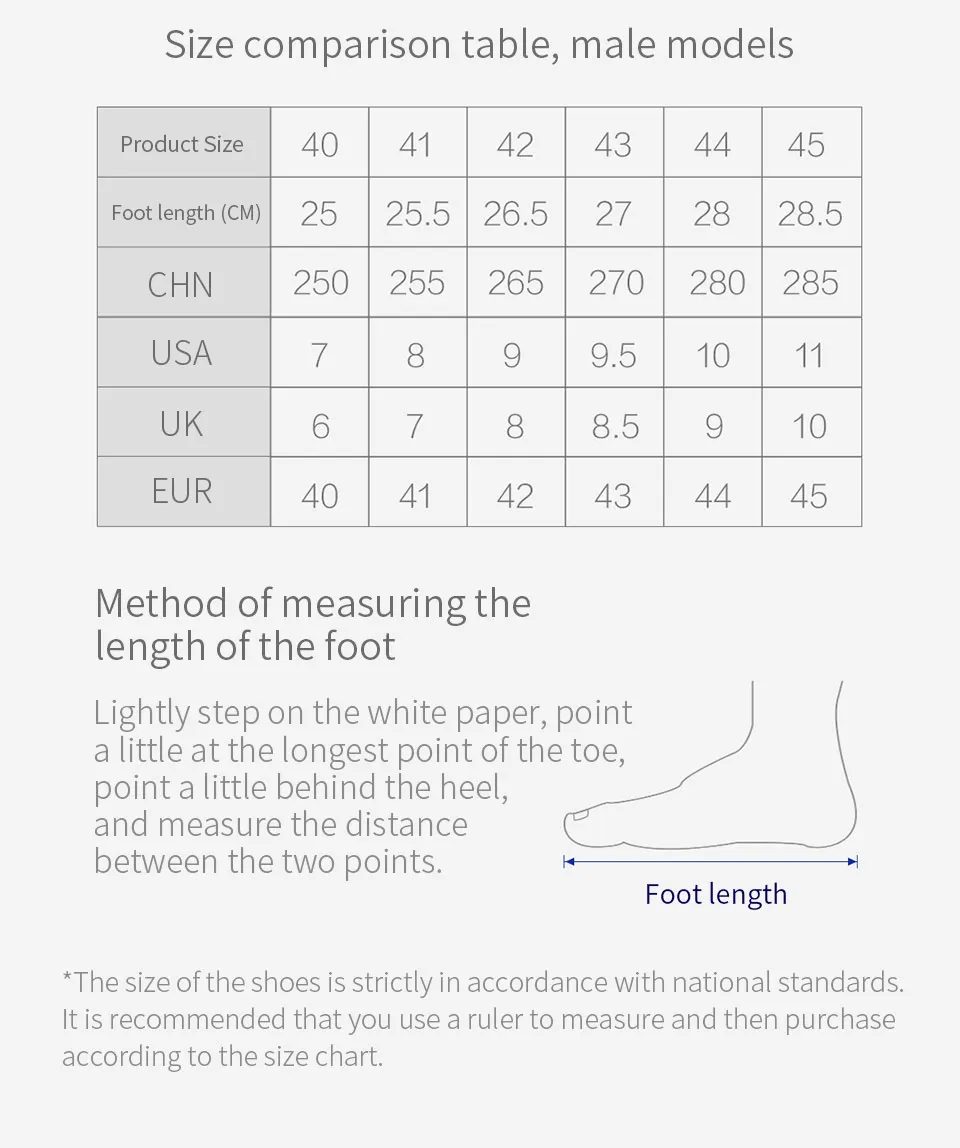 Size comparison table, male models

| Product Size | 40 | 41 | 42 | 43 | 44 | 45 |
|---|---|---|---|---|---|---|
| Foot length (CM) | 25 | 25.5 | 26.5 | 27 | 28 | 28.5 |
| CHN | 250 | 255 | 265 | 270 | 280 | 285 |
| USA | 7 | 8 | 9 | 9.5 | 10 | 11 |
| UK | 6 | 7 | 8 | 8.5 | 9 | 10 |
| EUR | 40 | 41 | 42 | 43 | 44 | 45 |

Method of measuring the length of the foot

Lightly step on the white paper, point a little at the longest point of the toe, point a little behind the heel, and measure the distance between the two points.

Foot length

*The size of the shoes is strictly in accordance with national standards. It is recommended that you use a ruler to measure and then purchase according to the size chart.